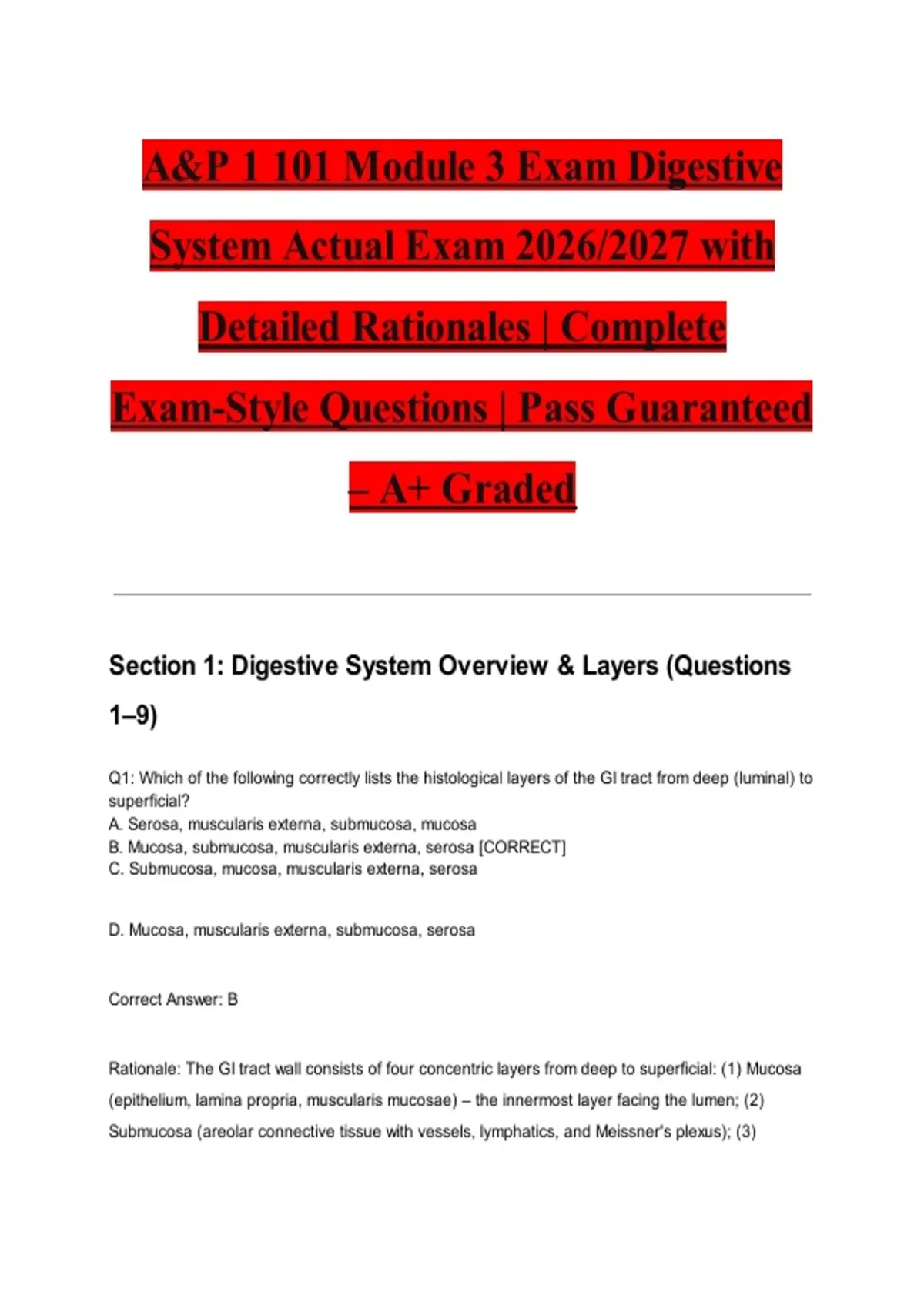 A&P 1 101 Module 3 Exam Digestive System Actual Exam 2026/2027 with Detailed Rationales | Complete Exam-Style Questions | Pass Guaranteed – A+ Graded

Section 1: Digestive System Overview & Layers (Questions 1–9)

Q1: Which of the following correctly lists the histological layers of the GI tract from deep (luminal) to superficial?
A. Serosa, muscularis externa, submucosa, mucosa
B. Mucosa, submucosa, muscularis externa, serosa [CORRECT]
C. Submucosa, mucosa, muscularis externa, serosa

D. Mucosa, muscularis externa, submucosa, serosa

Correct Answer: B

Rationale: The GI tract wall consists of four concentric layers from deep to superficial: (1) Mucosa (epithelium, lamina propria, muscularis mucosae) – the innermost layer facing the lumen; (2) Submucosa (areolar connective tissue with vessels, lymphatics, and Meissner's plexus); (3)